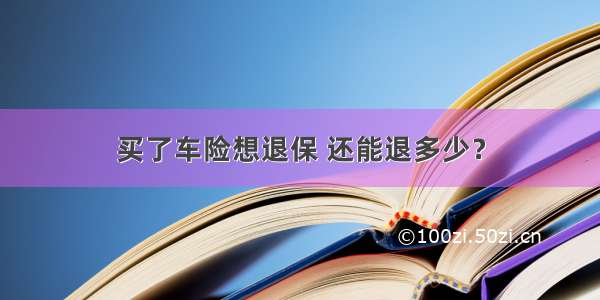 买了车险想退保 还能退多少？

©100zi.50zi.cn